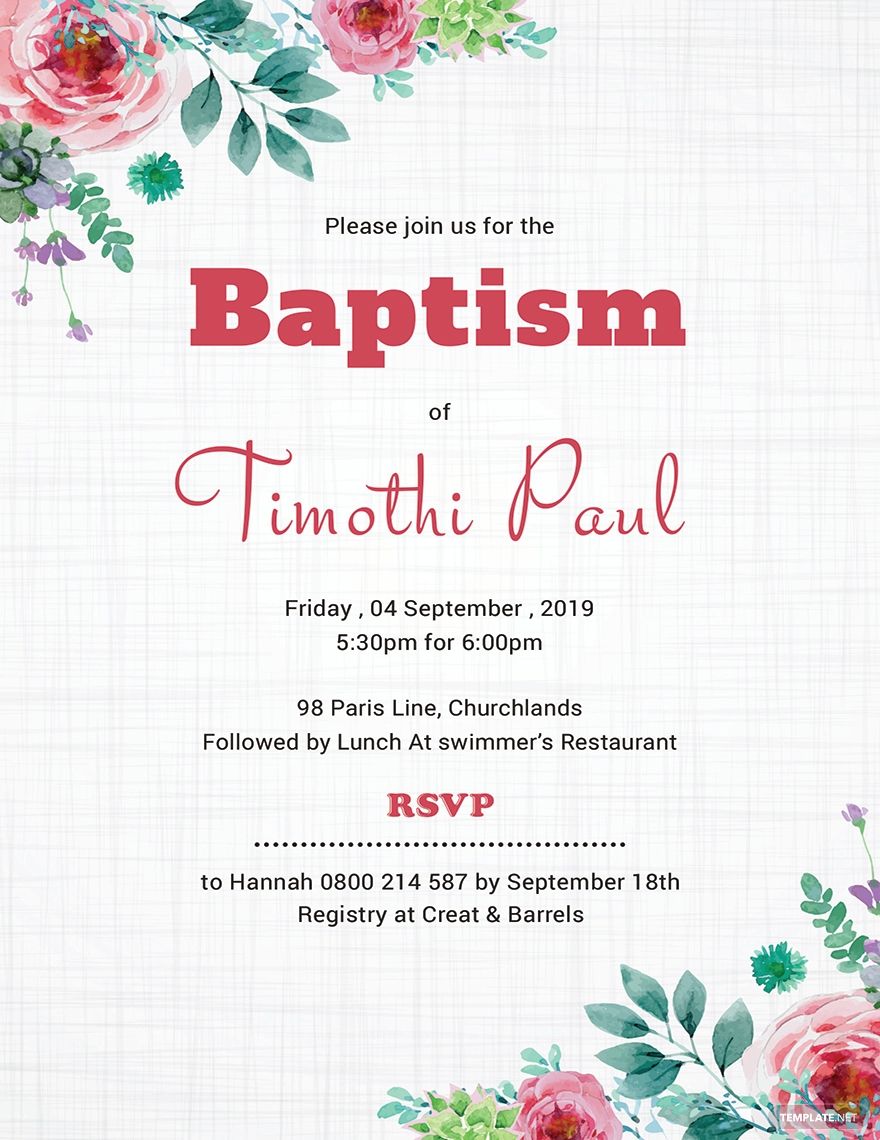 Please join us for the

Baptism

of

Timothi Paul

Friday , 04 September , 2019
5:30pm for 6:00pm

98 Paris Line, Churchlands
Followed by Lunch At swimmer's Restaurant

RSVP

to Hannah 0800 214 587 by September 18th
Registry at Creat & Barrels

TEMPLATE.NET